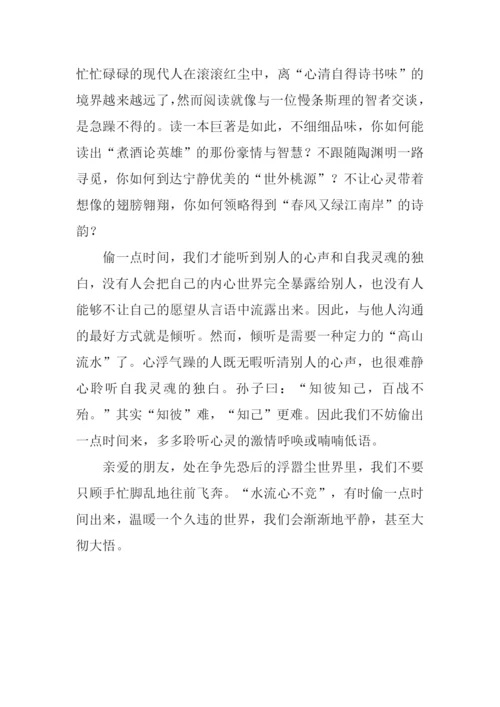 忙忙碌碌的现代人在滚滚红尘中，离“心清自得诗书味”的境界越来越远了，然而阅读就像与一位慢条斯理的智者交谈，是急躁不得的。读一本巨著是如此，不细细品味，你如何能读出“煮酒论英雄”的那份豪情与智慧？不跟随陶渊明一路寻觅，你如何到达宁静优美的“世外桃源”？不让心灵带着想像的翅膀翱翔，你如何领略得到“春风又绿江南岸”的诗韵？

偷一点时间，我们才能听到别人的心声和自我灵魂的独白，没有人会把自己的内心世界完全暴露给别人，也没有人能够不让自己的愿望从言语中流露出来。因此，与他人沟通的最好方式就是倾听。然而，倾听是需要一种定力的“高山流水”了。心浮气躁的人既无暇听清别人的心声，也很难静心聆听自我灵魂的独白。孙子曰：“知彼知己，百战不殆。”其实“知彼”难，“知己”更难。因此我们不妨偷出一点时间来，多多聆听心灵的激情呼唤或喃喃低语。

亲爱的朋友，处在争先恐后的浮嚣尘世界里，我们不要只顾手忙脚乱地往前飞奔。“水流心不竞”，有时偷一点时间出来，温暖一个久违的世界，我们会渐渐地平静，甚至大彻大悟。